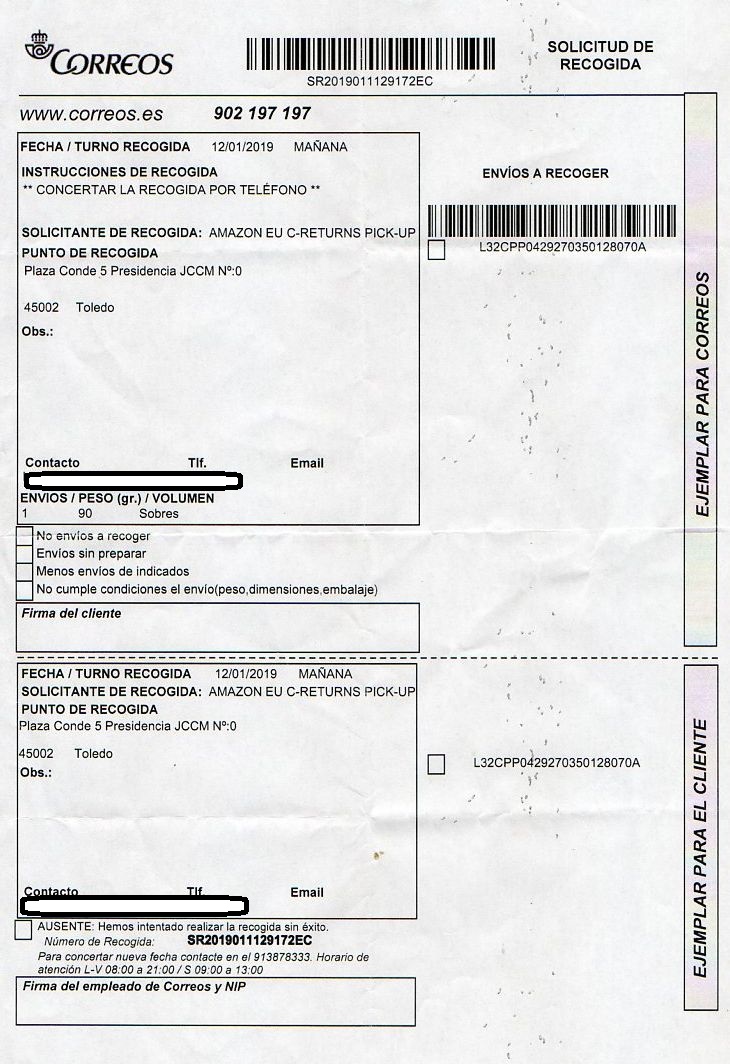 CORREOS

SR2019011129172EC

SOLICITUD DE RECOGIDA

www.correos.es 902 197 197

FECHA / TURNO RECOGIDA 12/01/2019 MAÑANA

INSTRUCCIONES DE RECOGIDA
** CONCERTAR LA RECOGIDA POR TELÉFONO **

SOLICITANTE DE RECOGIDA: AMAZON EU C-RETURNS PICK-UP
PUNTO DE RECOGIDA
Plaza Conde 5 Presidencia JCCM Nº:0

45002 Toledo
Obs.:

Contacto Tlf. Email

ENVIOS / PESO (gr.) / VOLUMEN
1 90 Sobres

No envíos a recoger
Envíos sin preparar
Menos envíos de indicados
No cumple condiciones el envío(peso,dimensiones,embalaje)

Firma del cliente

ENVÍOS A RECOGER

L32CPP0429270350128070A

EJEMPLAR PARA CORREOS

FECHA / TURNO RECOGIDA 12/01/2019 MAÑANA
SOLICITANTE DE RECOGIDA: AMAZON EU C-RETURNS PICK-UP
PUNTO DE RECOGIDA
Plaza Conde 5 Presidencia JCCM Nº:0

45002 Toledo
Obs.:

Contacto Tlf Email

AUSENTE: Hemos intentado realizar la recogida sin éxito.
Número de Recogida: SR2019011129172EC
Para concertar nueva fecha contacte en el 913878333. Horario de atención L-V 08:00 a 21:00 / S 09:00 a 13:00

Firma del empleado de Correos y NIP

L32CPP0429270350128070A

EJEMPLAR PARA EL CLIENTE